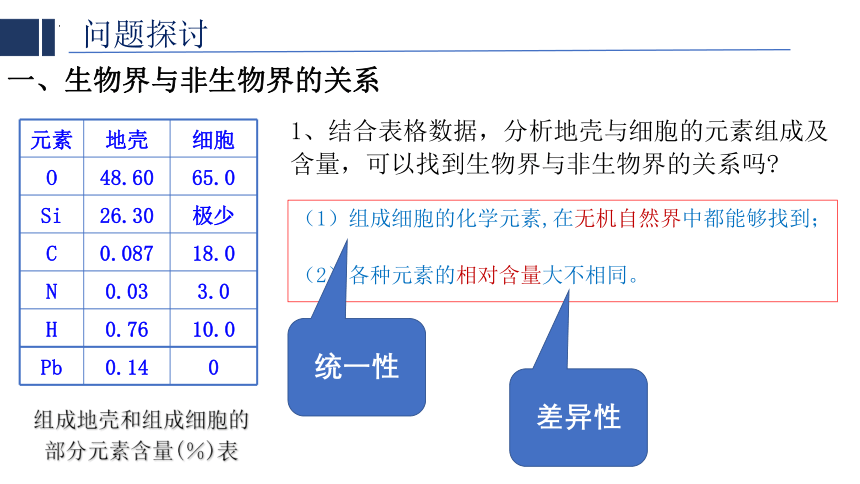 问题探讨

一、生物界与非生物界的关系

| 元素 | 地壳 | 细胞 |
|---|---|---|
| O | 48.60 | 65.0 |
| Si | 26.30 | 极少 |
| C | 0.087 | 18.0 |
| N | 0.03 | 3.0 |
| H | 0.76 | 10.0 |
| Pb | 0.14 | 0 |

组成地壳和组成细胞的部分元素含量(%)表

1、结合表格数据，分析地壳与细胞的元素组成及含量，可以找到生物界与非生物界的关系吗？

（1）组成细胞的化学元素,在无机自然界中都能够找到；

（2）各种元素的相对含量大不相同。

统一性

差异性